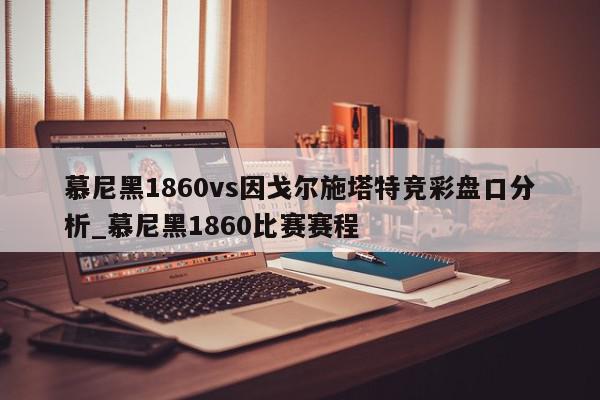 慕尼黑1860vs因戈尔施塔特竞彩盘口分析_慕尼黑1860比赛赛程